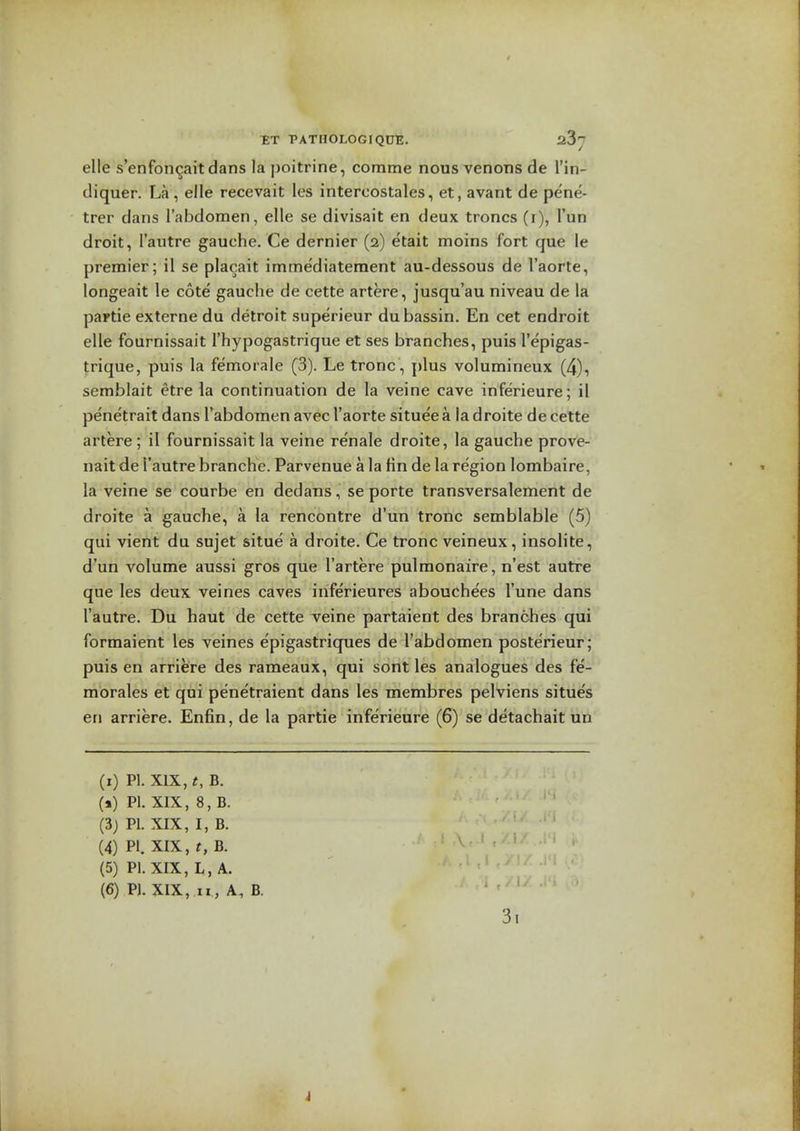 ET PATHOLOGIQUE. 237

elle s'enfonçait dans la poitrine, comme nous venons de l'indiquer. Là, elle recevait les intercostales, et, avant de pénétrer dans l'abdomen, elle se divisait en deux troncs (1), l'un droit, l'autre gauche. Ce dernier (2) était moins fort que le premier; il se plaçait immédiatement au-dessous de l'aorte, longeait le côté gauche de cette artère, jusqu'au niveau de la partie externe du détroit supérieur du bassin. En cet endroit elle fournissait l'hypogastrique et ses branches, puis l'épigastrique, puis la fémorale (3). Le tronc, plus volumineux (4), semblait être la continuation de la veine cave inférieure; il pénétrait dans l'abdomen avec l'aorte située à la droite de cette artère; il fournissait la veine rénale droite, la gauche provenait de l'autre branche. Parvenue à la fin de la région lombaire, la veine se courbe en dedans, se porte transversalement de droite à gauche, à la rencontre d'un tronc semblable (5) qui vient du sujet situé à droite. Ce tronc veineux, insolite, d'un volume aussi gros que l'artère pulmonaire, n'est autre que les deux veines caves inférieures abouchées l'une dans l'autre. Du haut de cette veine partaient des branches qui formaient les veines épigastriques de l'abdomen postérieur; puis en arrière des rameaux, qui sont les analogues des fémorales et qui pénétraient dans les membres pelviens situés en arrière. Enfin, de la partie inférieure (6) se détachait un

(1) Pl. XIX, t, B.
(2) Pl. XIX, 8, B.
(3) Pl. XIX, I, B.
(4) Pl. XIX, t, B.
(5) Pl. XIX, L, A.
(6) Pl. XIX, 11, A, B.

31